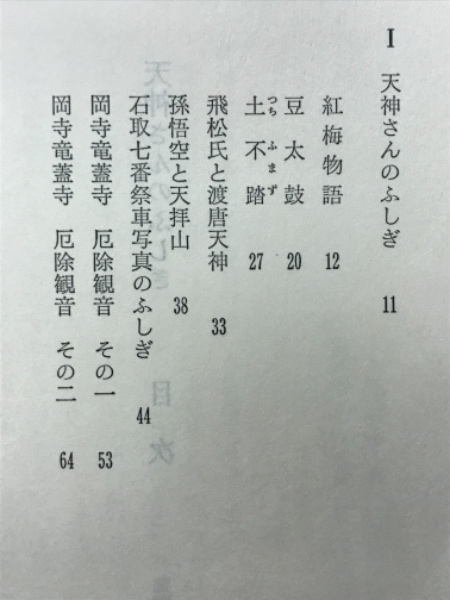 I　天神さんのふしぎ　11

紅梅物語　12
豆太鼓　20
土不踏（つちふまず）　27
飛松氏と渡唐天神　33
孫悟空と天拝山　38
石取七番祭車写真のふしぎ　44
岡寺竜蓋寺　厄除観音　その一　53
岡寺竜蓋寺　厄除観音　その二　64